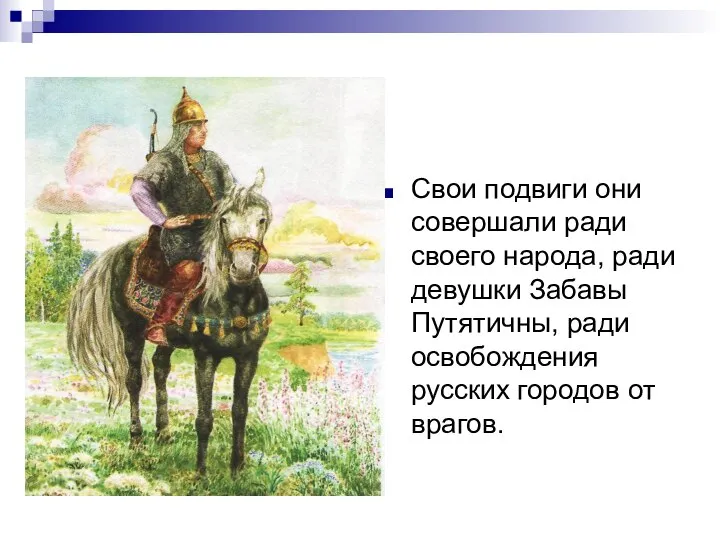 Свои подвиги они совершали ради своего народа, ради девушки Забавы Путятичны, ради освобождения русских городов от врагов.